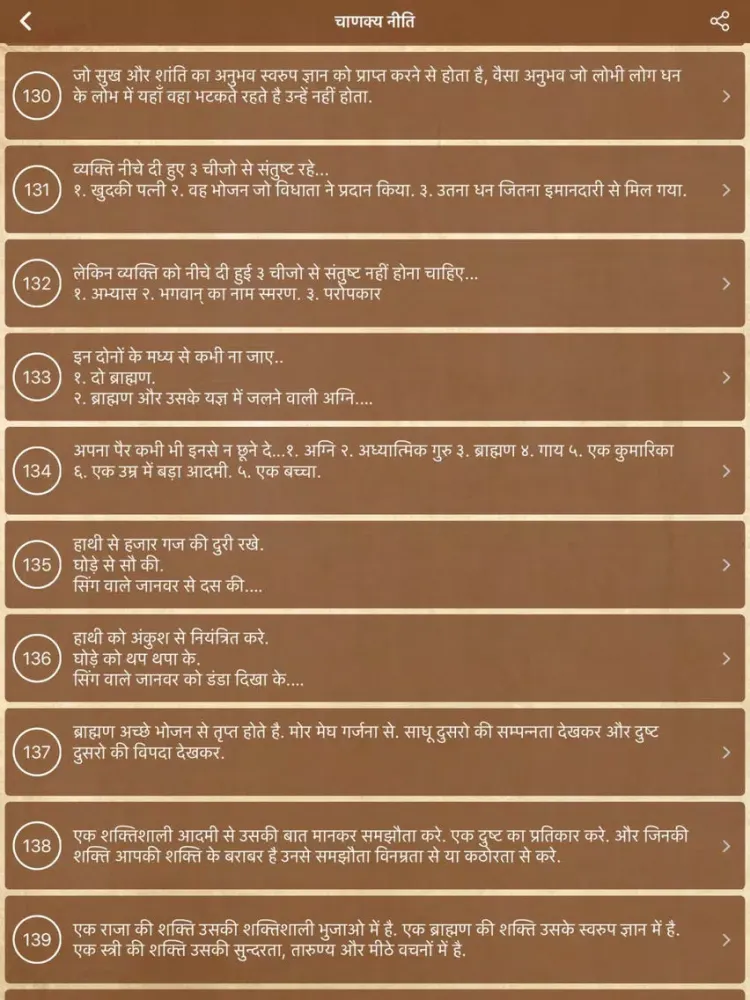 चाणक्य नीति

130
जो सुख और शांति का अनुभव स्वरुप ज्ञान को प्राप्त करने से होता है, वैसा अनुभव जो लोभी लोग धन के लोभ में यहाँ वहा भटकते रहते है उन्हें नहीं होता.

131
व्यक्ति नीचे दी हुए ३ चीजो से संतुष्ट रहे...
१. खुदकी पत्नी २. वह भोजन जो विधाता ने प्रदान किया. ३. उतना धन जितना इमानदारी से मिल गया.

132
लेकिन व्यक्ति को नीचे दी हुई ३ चीजो से संतुष्ट नहीं होना चाहिए...
१. अभ्यास २. भगवान् का नाम स्मरण. ३. परोपकार

133
इन दोनों के मध्य से कभी ना जाए..
१. दो ब्राह्मण.
२. ब्राह्मण और उसके यज्ञ में जलने वाली अग्नि....

134
अपना पैर कभी भी इनसे न छूने दे...१. अग्नि २. अध्यात्मिक गुरु ३. ब्राह्मण ४. गाय ५. एक कुमारिका ६. एक उम्र में बड़ा आदमी. ५. एक बच्चा.

135
हाथी से हजार गज की दुरी रखे.
घोड़े से सौ की.
सिंग वाले जानवर से दस की....

136
हाथी को अंकुश से नियंत्रित करे.
घोड़े को थप थपा के.
सिंग वाले जानवर को डंडा दिखा के....

137
ब्राह्मण अच्छे भोजन से तृप्त होते है. मोर मेघ गर्जना से. साधू दुसरो की सम्पन्नता देखकर और दुष्ट दुसरो की विपदा देखकर.

138
एक शक्तिशाली आदमी से उसकी बात मानकर समझौता करे. एक दुष्ट का प्रतिकार करे. और जिनकी शक्ति आपकी शक्ति के बराबर है उनसे समझौता विनम्रता से या कठोरता से करे.

139
एक राजा की शक्ति उसकी शक्तिशाली भुजाओ में है. एक ब्राह्मण की शक्ति उसके स्वरुप ज्ञान में है. एक स्त्री की शक्ति उसकी सुन्दरता, तारुण्य और मीठे वचनों में है.